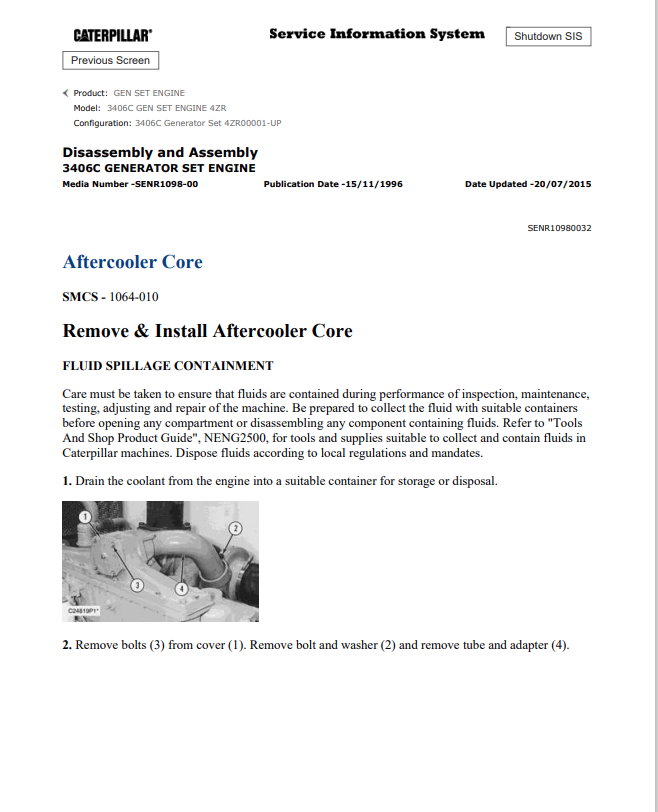 CATERPILLAR®

Service Information System

Shutdown SIS

Previous Screen

Product: GEN SET ENGINE
Model: 3406C GEN SET ENGINE 4ZR
Configuration: 3406C Generator Set 4ZR00001-UP

Disassembly and Assembly
3406C GENERATOR SET ENGINE
Media Number -SENR1098-00 Publication Date -15/11/1996 Date Updated -20/07/2015

SENR10980032

Aftercooler Core

SMCS - 1064-010

Remove & Install Aftercooler Core

FLUID SPILLAGE CONTAINMENT

Care must be taken to ensure that fluids are contained during performance of inspection, maintenance, testing, adjusting and repair of the machine. Be prepared to collect the fluid with suitable containers before opening any compartment or disassembling any component containing fluids. Refer to "Tools And Shop Product Guide", NENG2500, for tools and supplies suitable to collect and contain fluids in Caterpillar machines. Dispose fluids according to local regulations and mandates.

1. Drain the coolant from the engine into a suitable container for storage or disposal.

1
2
3
4
C24819P1

2. Remove bolts (3) from cover (1). Remove bolt and washer (2) and remove tube and adapter (4).